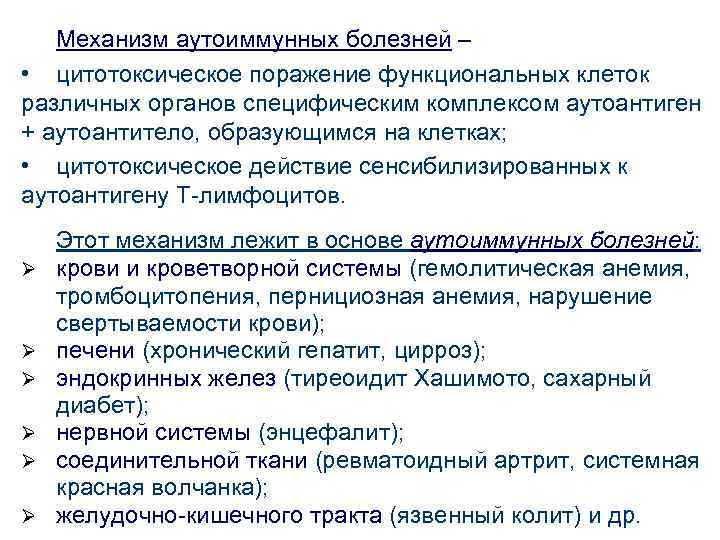 Механизм аутоиммунных болезней –

• цитотоксическое поражение функциональных клеток различных органов специфическим комплексом аутоантиген + аутоантитело, образующимся на клетках;

• цитотоксическое действие сенсибилизированных к аутоантигену Т-лимфоцитов.

Этот механизм лежит в основе аутоиммунных болезней:

➢ крови и кроветворной системы (гемолитическая анемия, тромбоцитопения, пернициозная анемия, нарушение свертываемости крови);

➢ печени (хронический гепатит, цирроз);

➢ эндокринных желез (тиреоидит Хашимото, сахарный диабет);

➢ нервной системы (энцефалит);

➢ соединительной ткани (ревматоидный артрит, системная красная волчанка);

➢ желудочно-кишечного тракта (язвенный колит) и др.